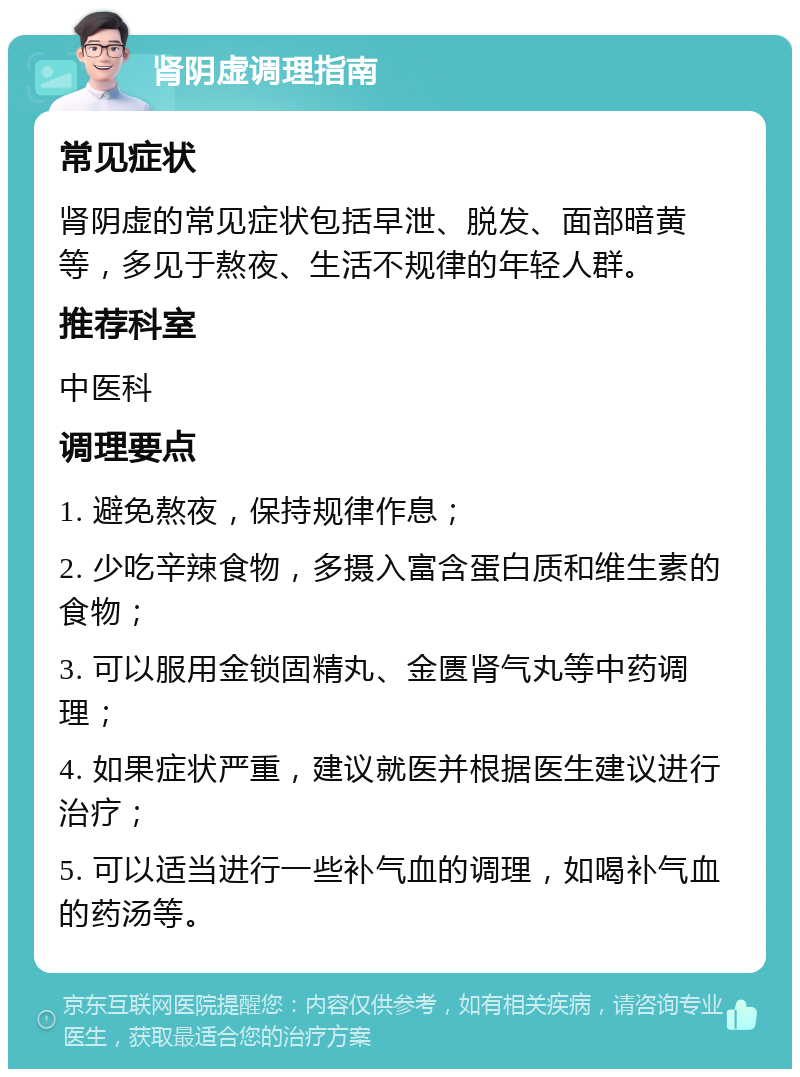 肾阴虚调理指南

常见症状

肾阴虚的常见症状包括早泄、脱发、面部暗黄等，多见于熬夜、生活不规律的年轻人群。

推荐科室

中医科

调理要点

1. 避免熬夜，保持规律作息；

2. 少吃辛辣食物，多摄入富含蛋白质和维生素的食物；

3. 可以服用金锁固精丸、金匮肾气丸等中药调理；

4. 如果症状严重，建议就医并根据医生建议进行治疗；

5. 可以适当进行一些补气血的调理，如喝补气血的药汤等。

京东互联网医院提醒您：内容仅供参考，如有相关疾病，请咨询专业医生，获取最适合您的治疗方案